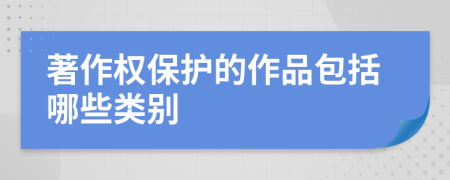 著作权保护的作品包括哪些类别